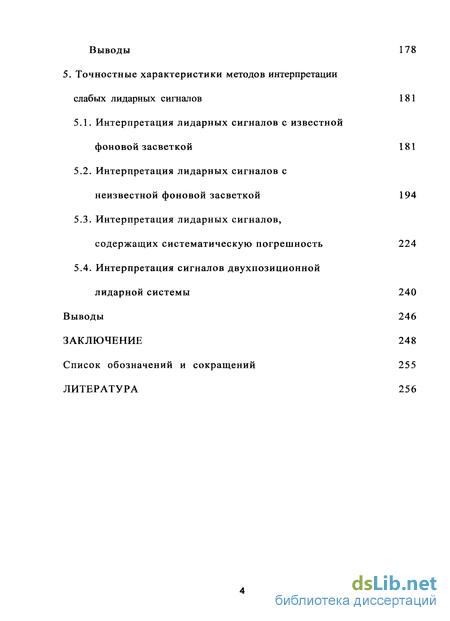 Выводы 178

5. Точностные характеристики методов интерпретации слабых лидарных сигналов 181

5.1. Интерпретация лидарных сигналов с известной фоновой засветкой 181

5.2. Интерпретация лидарных сигналов с неизвестной фоновой засветкой 194

5.3. Интерпретация лидарных сигналов, содержащих систематическую погрешность 224

5.4. Интерпретация сигналов двухпозиционной лидарной системы 240

Выводы 246

ЗАКЛЮЧЕНИЕ 248

Список обозначений и сокращений 255

ЛИТЕРАТУРА 256

4

dsLib.net
библиотека диссертаций